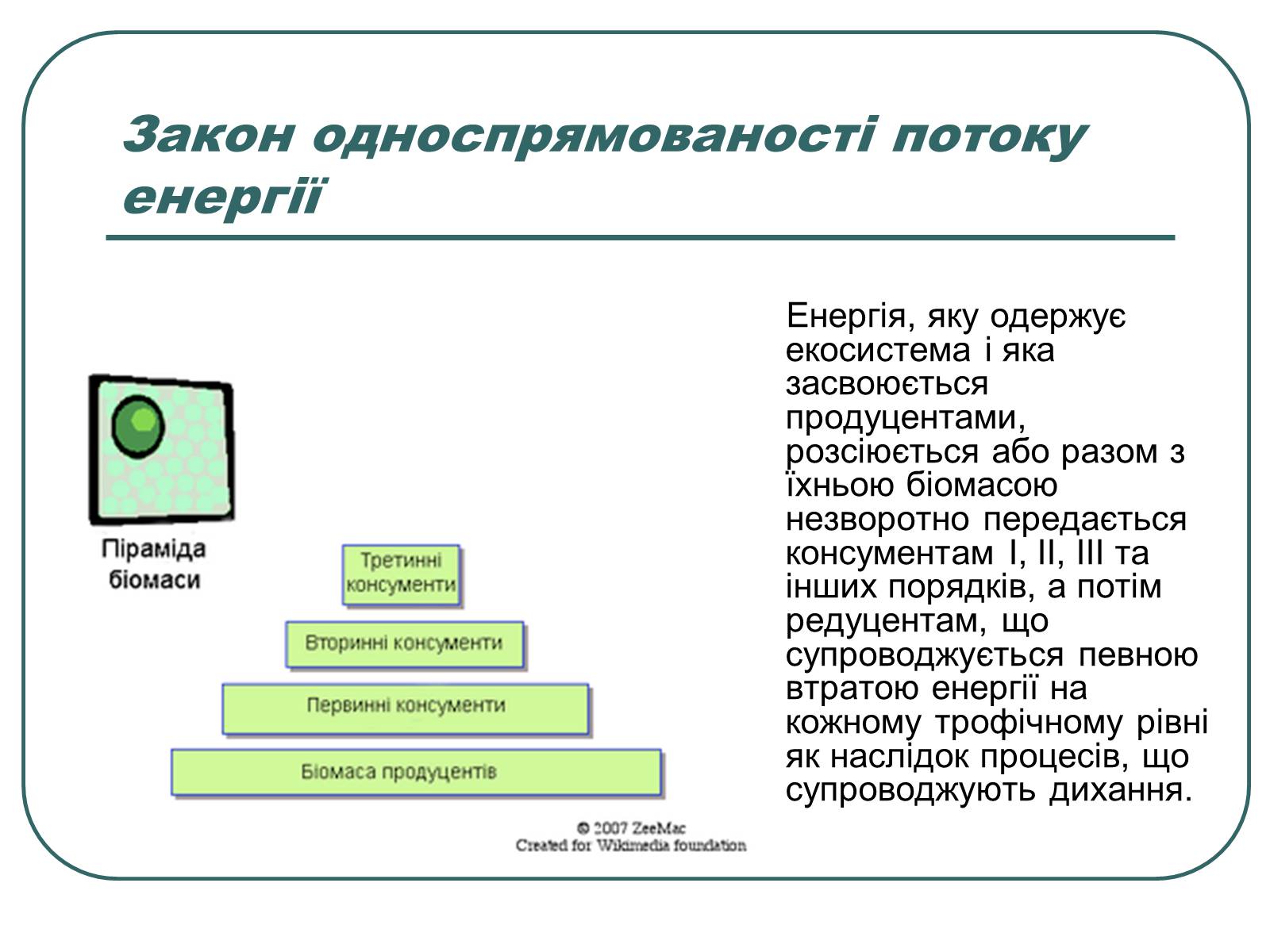 Закон односпрямованості потоку енергії

Піраміда біомаси

Третинні консументи

Вторинні консументи

Первинні консументи

Біомаса продуцентів

© 2007 ZeeMac
Created for Wikimedia foundation

Енергія, яку одержує екосистема і яка засвоюється продуцентами, розсіюється або разом з їхньою біомасою незворотно передається консументам I, II, III та інших порядків, а потім редуцентам, що супроводжується певною втратою енергії на кожному трофічному рівні як наслідок процесів, що супроводжують дихання.